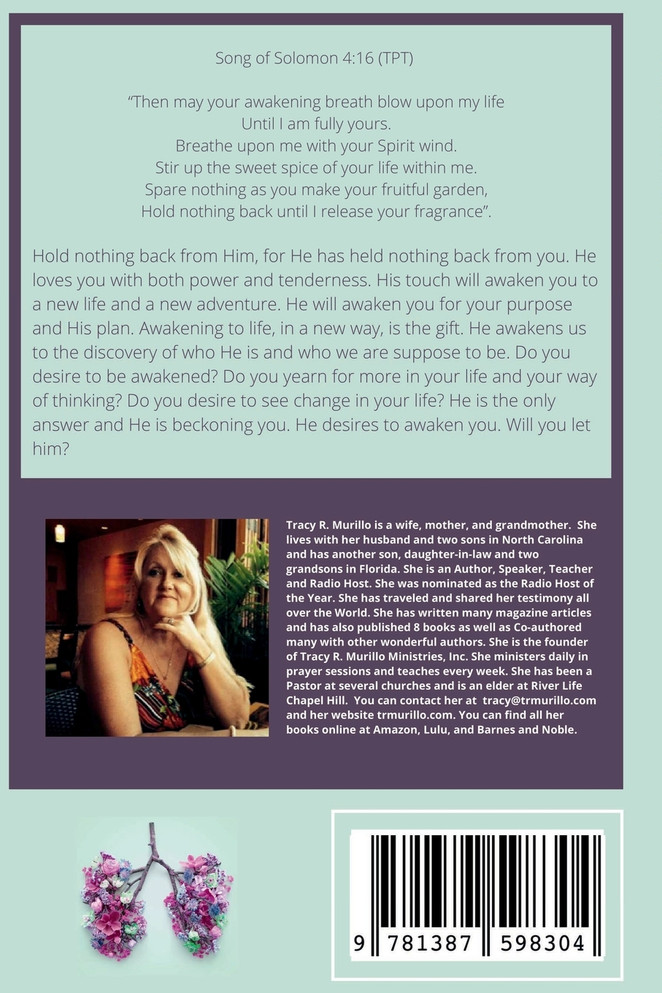 Song of Solomon 4:16 (TPT)

"Then may your awakening breath blow upon my life
Until I am fully yours.
Breathe upon me with your Spirit wind.
Stir up the sweet spice of your life within me.
Spare nothing as you make your fruitful garden,
Hold nothing back until I release your fragrance".

Hold nothing back from Him, for He has held nothing back from you. He loves you with both power and tenderness. His touch will awaken you to a new life and a new adventure. He will awaken you for your purpose and His plan. Awakening to life, in a new way, is the gift. He awakens us to the discovery of who He is and who we are suppose to be. Do you desire to be awakened? Do you yearn for more in your life and your way of thinking? Do you desire to see change in your life? He is the only answer and He is beckoning you. He desires to awaken you. Will you let him?

Tracy R. Murillo is a wife, mother, and grandmother. She lives with her husband and two sons in North Carolina and has another son, daughter-in-law and two grandsons in Florida. She is an Author, Speaker, Teacher and Radio Host. She was nominated as the Radio Host of the Year. She has traveled and shared her testimony all over the World. She has written many magazine articles and has also published 8 books as well as Co-authored many with other wonderful authors. She is the founder of Tracy R. Murillo Ministries, Inc. She ministers daily in prayer sessions and teaches every week. She has been a Pastor at several churches and is an elder at River Life Chapel Hill. You can contact her at tracy@trmurillo.com and her website trmurillo.com. You can find all her books online at Amazon, Lulu, and Barnes and Noble.

9 781387 598304